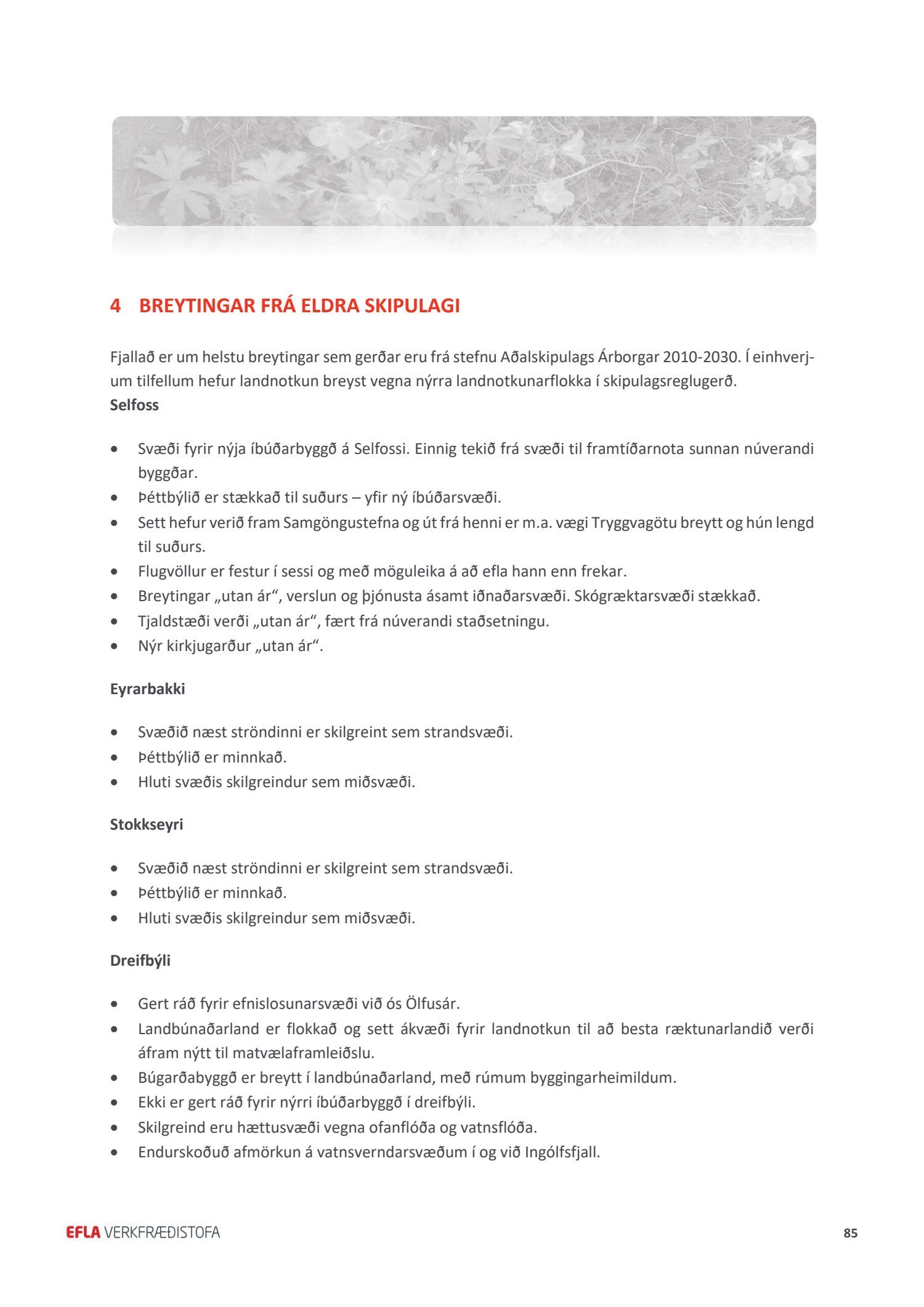 4 BREYTINGAR FRÁ ELDRA SKIPULAGI

Fjallað er um helstu breytingar sem gerðar eru frá stefnu Aðalskipulags Árborgar 2010-2030. Í einhverjum tilfellum hefur landnotkun breyst vegna nýrra landnotkunarflokka í skipulagsreglugerð.
Selfoss

- Svæði fyrir nýja íbúðarbyggð á Selfossi. Einnig tekið frá svæði til framtíðarnota sunnan núverandi byggðar.
- Þéttbýlið er stækkað til suðurs – yfir ný íbúðarsvæði.
- Sett hefur verið fram Samgöngustefna og út frá henni er m.a. vægi Tryggvagötu breytt og hún lengd til suðurs.
- Flugvöllur er festur í sessi og með möguleika á að efla hann enn frekar.
- Breytingar „utan ár“, verslun og þjónusta ásamt iðnaðarsvæði. Skógræktarsvæði stækkað.
- Tjaldstæði verði „utan ár“, fært frá núverandi staðsetningu.
- Nýr kirkjugarður „utan ár“.

Eyrarbakki

- Svæðið næst ströndinni er skilgreint sem strandsvæði.
- Þéttbýlið er minnkað.
- Hluti svæðis skilgreindur sem miðsvæði.

Stokkseyri

- Svæðið næst ströndinni er skilgreint sem strandsvæði.
- Þéttbýlið er minnkað.
- Hluti svæðis skilgreindur sem miðsvæði.

Dreifbýli

- Gert ráð fyrir efnislosunarsvæði við ós Ölfusár.
- Landbúnaðarland er flokkað og sett ákvæði fyrir landnotkun til að besta ræktunarlandið verði áfram nýtt til matvælaframleiðslu.
- Búgarðabyggð er breytt í landbúnaðarland, með rúmum byggingarheimildum.
- Ekki er gert ráð fyrir nýrri íbúðarbyggð í dreifbýli.
- Skilgreind eru hættusvæði vegna ofanflóða og vatnsflóða.
- Endurskoðuð afmörkun á vatnsverndarsvæðum í og við Ingólfsfjall.

EFLA VERKFRÆÐISTOFA 85